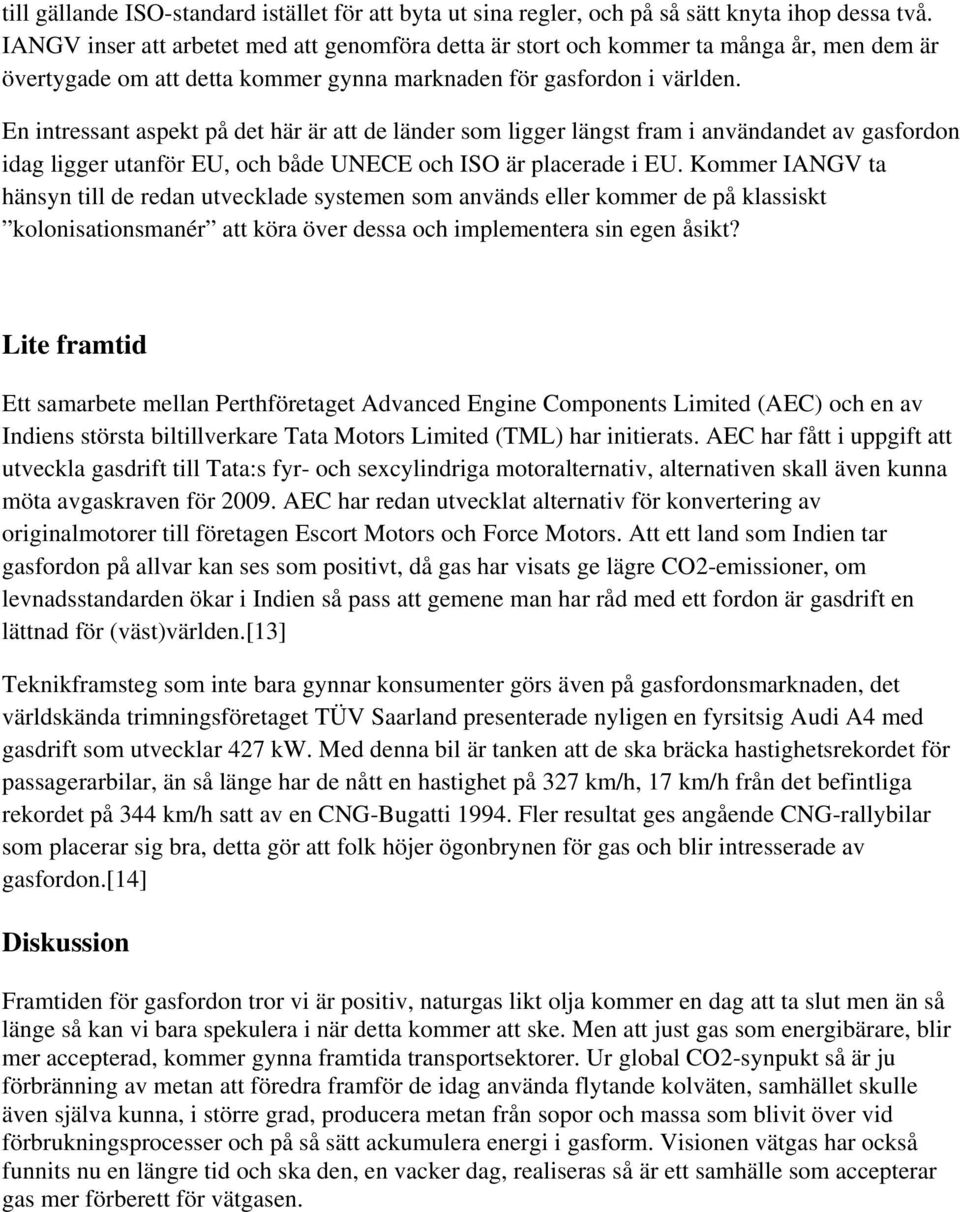 till gällande ISO-standard istället för att byta ut sina regler, och på så sätt knyta ihop dessa två. IANGV inser att arbetet med att genomföra detta är stort och kommer ta många år, men dem är övertygade om att detta kommer gynna marknaden för gasfordon i världen.

En intressant aspekt på det här är att de länder som ligger längst fram i användandet av gasfordon idag ligger utanför EU, och både UNECE och ISO är placerade i EU. Kommer IANGV ta hänsyn till de redan utvecklade systemen som används eller kommer de på klassiskt ”kolonisationsmanér” att köra över dessa och implementera sin egen åsikt?

Lite framtid

Ett samarbete mellan Perthföretaget Advanced Engine Components Limited (AEC) och en av Indiens största biltillverkare Tata Motors Limited (TML) har initierats. AEC har fått i uppgift att utveckla gasdrift till Tata:s fyr- och sexcylindriga motoralternativ, alternativen skall även kunna möta avgaskraven för 2009. AEC har redan utvecklat alternativ för konvertering av originalmotorer till företagen Escort Motors och Force Motors. Att ett land som Indien tar gasfordon på allvar kan ses som positivt, då gas har visats ge lägre CO2-emissioner, om levnadsstandarden ökar i Indien så pass att gemene man har råd med ett fordon är gasdrift en lättnad för (väst)världen.[13]

Teknikframsteg som inte bara gynnar konsumenter görs även på gasfordonsmarknaden, det världskända trimningsföretaget TÜV Saarland presenterade nyligen en fyrsitsig Audi A4 med gasdrift som utvecklar 427 kW. Med denna bil är tanken att de ska bräcka hastighetsrekordet för passagerarbilar, än så länge har de nått en hastighet på 327 km/h, 17 km/h från det befintliga rekordet på 344 km/h satt av en CNG-Bugatti 1994. Fler resultat ges angående CNG-rallybilar som placerar sig bra, detta gör att folk höjer ögonbrynen för gas och blir intresserade av gasfordon.[14]

Diskussion

Framtiden för gasfordon tror vi är positiv, naturgas likt olja kommer en dag att ta slut men än så länge så kan vi bara spekulera i när detta kommer att ske. Men att just gas som energibärare, blir mer accepterad, kommer gynna framtida transportsektorer. Ur global CO2-synpukt så är ju förbränning av metan att föredra framför de idag använda flytande kolväten, samhället skulle även själva kunna, i större grad, producera metan från sopor och massa som blivit över vid förbrukningsprocesser och på så sätt ackumulera energi i gasform. Visionen vätgas har också funnits nu en längre tid och ska den, en vacker dag, realiseras så är ett samhälle som accepterar gas mer förberett för vätgasen.